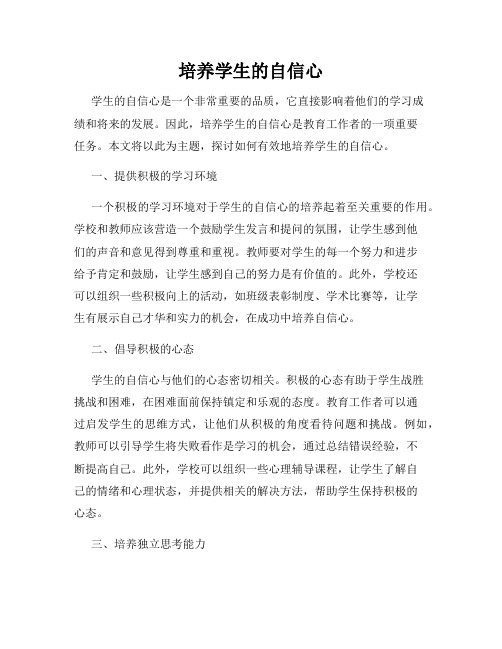 培养学生的自信心

学生的自信心是一个非常重要的品质，它直接影响着他们的学习成绩和将来的发展。因此，培养学生的自信心是教育工作者的一项重要任务。本文将以此为主题，探讨如何有效地培养学生的自信心。

一、提供积极的学习环境

一个积极的学习环境对于学生的自信心的培养起着至关重要的作用。学校和教师应该营造一个鼓励学生发言和提问的氛围，让学生感到他们的声音和意见得到尊重和重视。教师要对学生的每一个努力和进步给予肯定和鼓励，让学生感到自己的努力是有价值的。此外，学校还可以组织一些积极向上的活动，如班级表彰制度、学术比赛等，让学生有展示自己才华和实力的机会，在成功中培养自信心。

二、倡导积极的心态

学生的自信心与他们的心态密切相关。积极的心态有助于学生战胜挑战和困难，在困难面前保持镇定和乐观的态度。教育工作者可以通过启发学生的思维方式，让他们从积极的角度看待问题和挑战。例如，教师可以引导学生将失败看作是学习的机会，通过总结错误经验，不断提高自己。此外，学校可以组织一些心理辅导课程，让学生了解自己的情绪和心理状态，并提供相关的解决方法，帮助学生保持积极的心态。

三、培养独立思考能力